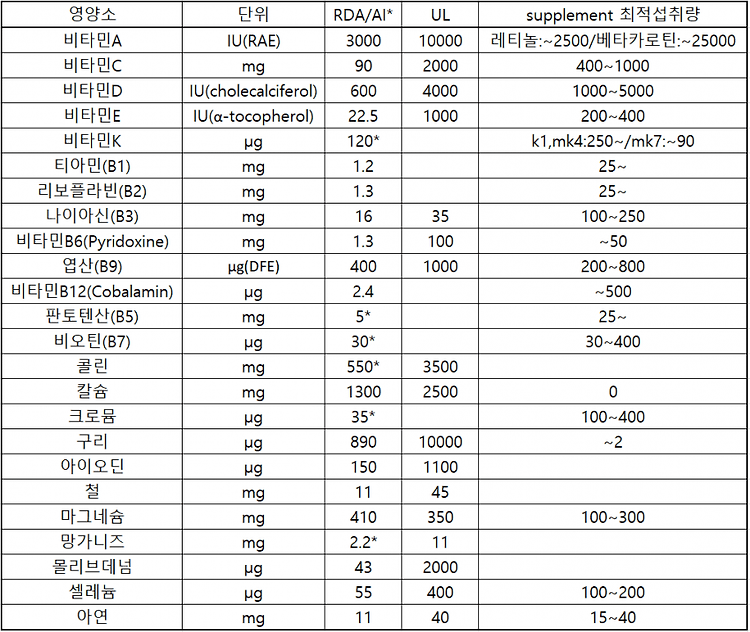 | 영양소 | 단위 | RDA/AI* | UL | supplement 최적섭취량 |
|---|---|---|---|---|
| 비타민A | IU(RAE) | 3000 | 10000 | 레티놀:~2500/베타카로틴:~25000 |
| 비타민C | mg | 90 | 2000 | 400~1000 |
| 비타민D | IU(cholecalciferol) | 600 | 4000 | 1000~5000 |
| 비타민E | IU(α-tocopherol) | 22.5 | 1000 | 200~400 |
| 비타민K | μg | 120* | | k1,mk4:250~/mk7:~90 |
| 티아민(B1) | mg | 1.2 | | 25~ |
| 리보플라빈(B2) | mg | 1.3 | | 25~ |
| 나이아신(B3) | mg | 16 | 35 | 100~250 |
| 비타민B6(Pyridoxine) | mg | 1.3 | 100 | ~50 |
| 엽산(B9) | μg(DFE) | 400 | 1000 | 200~800 |
| 비타민B12(Cobalamin) | μg | 2.4 | | ~500 |
| 판토텐산(B5) | mg | 5* | | 25~ |
| 비오틴(B7) | μg | 30* | | 30~400 |
| 콜린 | mg | 550* | 3500 | |
| 칼슘 | mg | 1300 | 2500 | 0 |
| 크로뮴 | μg | 35* | | 100~400 |
| 구리 | μg | 890 | 10000 | ~2 |
| 아이오딘 | μg | 150 | 1100 | |
| 철 | mg | 11 | 45 | |
| 마그네슘 | mg | 410 | 350 | 100~300 |
| 망가니즈 | mg | 2.2* | 11 | |
| 몰리브데넘 | μg | 43 | 2000 | |
| 셀레늄 | μg | 55 | 400 | 100~200 |
| 아연 | mg | 11 | 40 | 15~40 |